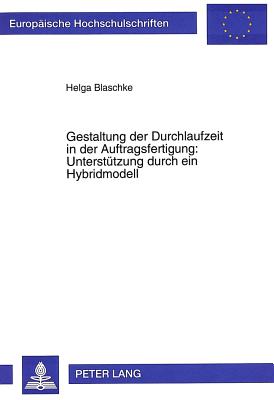 Europäische Hochschulschriften

Helga Blaschke

Gestaltung der Durchlaufzeit in der Auftragsfertigung: Unterstützung durch ein Hybridmodell

PETER LANG